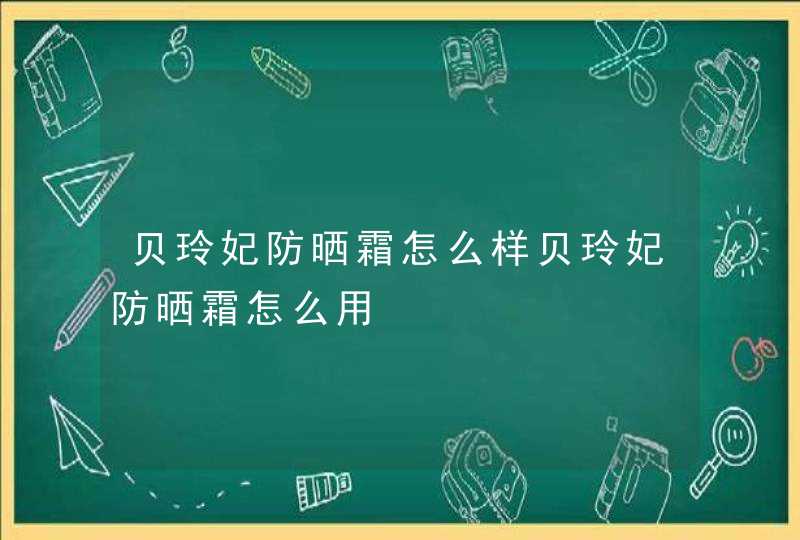 贝玲妃防晒霜怎么样贝玲妃防晒霜怎么用